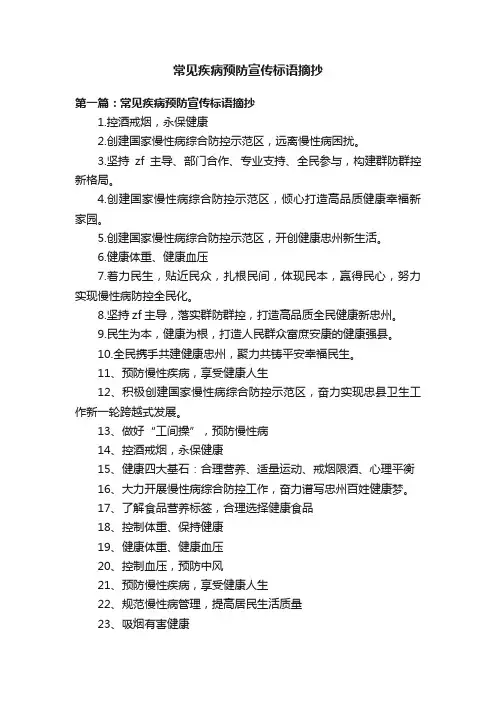 常见疾病预防宣传标语摘抄

第一篇：常见疾病预防宣传标语摘抄

1.控酒戒烟，永保健康

2.创建国家慢性病综合防控示范区，远离慢性病困扰。

3.坚持 zf 主导、部门合作、专业支持、全民参与，构建群防群控新格局。

4.创建国家慢性病综合防控示范区，倾心打造高品质健康幸福新家园。

5.创建国家慢性病综合防控示范区，开创健康忠州新生活。

6.健康体重、健康血压

7.着力民生，贴近民众，扎根民间，体现民本，赢得民心，努力实现慢性病防控全民化。

8.坚持 zf 主导，落实群防群控，打造高品质全民健康新忠州。

9.民生为本，健康为根，打造人民群众富庶安康的健康强县。

10.全民携手共建健康忠州，聚力共铸平安幸福民生。

11、预防慢性疾病，享受健康人生

12、积极创建国家慢性病综合防控示范区，奋力实现忠县卫生工作新一轮跨越式发展。

13、做好“工间操”，预防慢性病

14、控酒戒烟，永保健康

15、健康四大基石：合理营养、适量运动、戒烟限酒、心理平衡

16、大力开展慢性病综合防控工作，奋力谱写忠州百姓健康梦。

17、了解食品营养标签，合理选择健康食品

18、控制体重、保持健康

19、健康体重、健康血压

20、控制血压，预防中风

21、预防慢性疾病，享受健康人生

22、规范慢性病管理，提高居民生活质量

23、吸烟有害健康